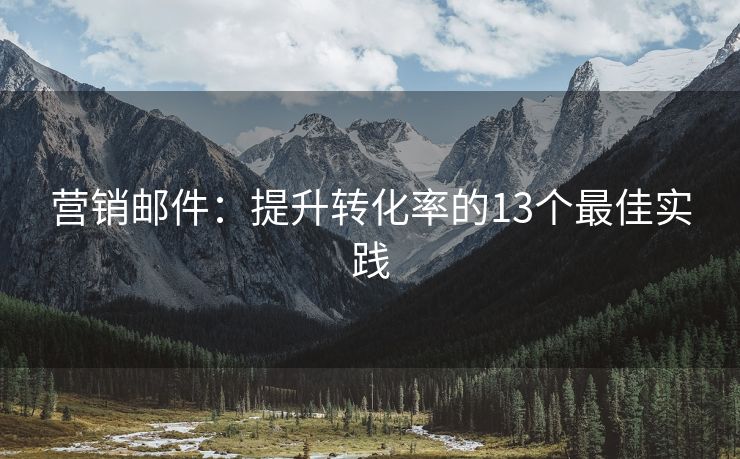 营销邮件：提升转化率的13个最佳实践